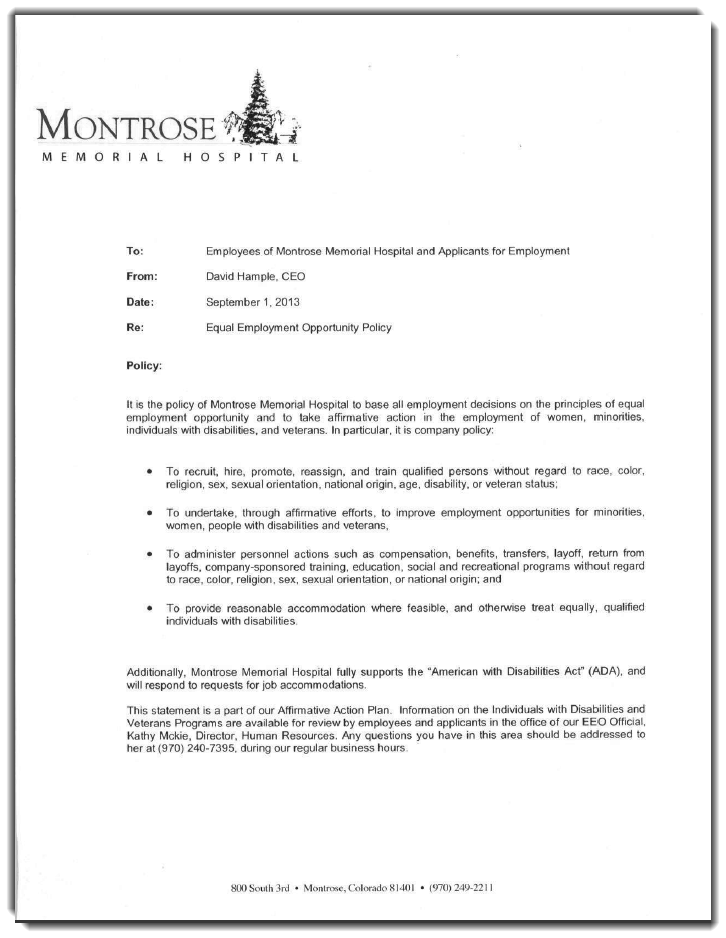 MONTROSE
MEMORIAL HOSPITAL

To: Employees of Montrose Memorial Hospital and Applicants for Employment

From: David Hample, CEO

Date: September 1, 2013

Re: Equal Employment Opportunity Policy

Policy:

It is the policy of Montrose Memorial Hospital to base all employment decisions on the principles of equal employment opportunity and to take affirmative action in the employment of women, minorities, individuals with disabilities, and veterans. In particular, it is company policy:

• To recruit, hire, promote, reassign, and train qualified persons without regard to race, color, religion, sex, sexual orientation, national origin, age, disability, or veteran status;

• To undertake, through affirmative efforts, to improve employment opportunities for minorities, women, people with disabilities and veterans,

• To administer personnel actions such as compensation, benefits, transfers, layoff, return from layoffs, company-sponsored training, education, social and recreational programs without regard to race, color, religion, sex, sexual orientation, or national origin; and

• To provide reasonable accommodation where feasible, and otherwise treat equally, qualified individuals with disabilities.

Additionally, Montrose Memorial Hospital fully supports the "American with Disabilities Act" (ADA), and will respond to requests for job accommodations.

This statement is a part of our Affirmative Action Plan. Information on the Individuals with Disabilities and Veterans Programs are available for review by employees and applicants in the office of our EEO Official, Kathy Mckie, Director, Human Resources. Any questions you have in this area should be addressed to her at (970) 240-7395, during our regular business hours.

800 South 3rd • Montrose, Colorado 81401 • (970) 249-2211